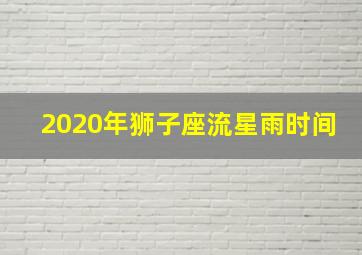 2020年狮子座流星雨时间